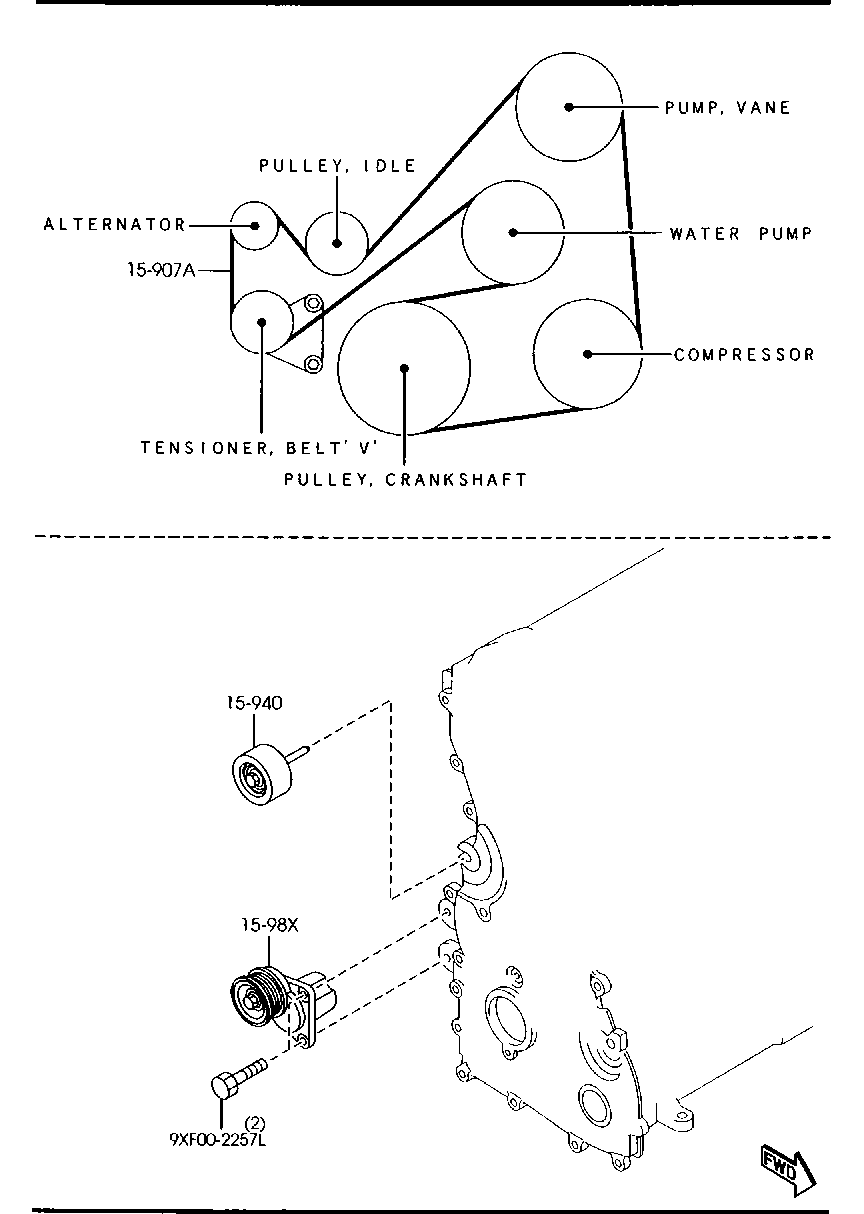 PUMP, VANE

PULLEY, IDLE

ALTERNATOR

WATER PUMP

15-907A

COMPRESSOR

TENSIONER, BELT' V'

PULLEY, CRANKSHAFT

15-940

15-98X

(2)
9XF00-2257L

FWD